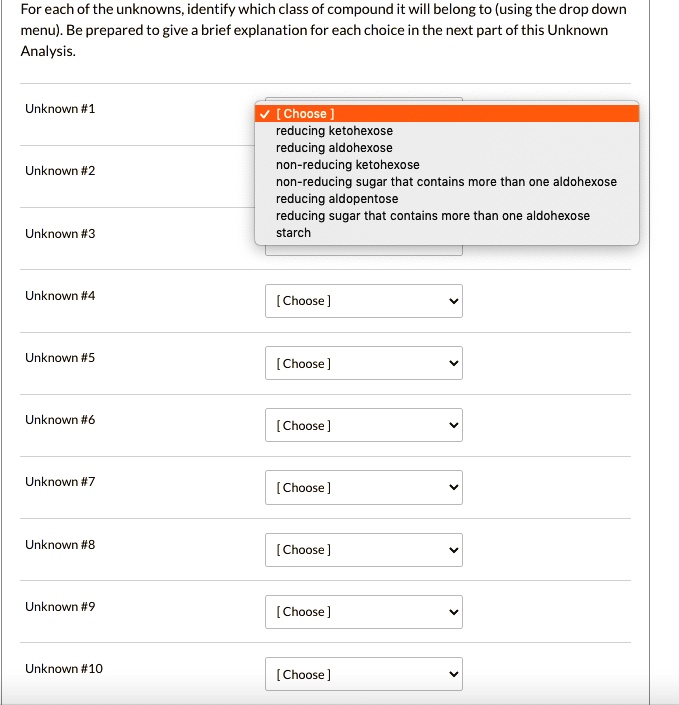 For each of the unknowns, identify which class of compound it will belong to (using the drop down menu). Be prepared to give a brief explanation for each choice in the next part of this Unknown Analysis.

Unknown #1

✓ [ Choose ]
reducing ketohexose
reducing aldohexose
non-reducing ketohexose
non-reducing sugar that contains more than one aldohexose
reducing aldopentose
reducing sugar that contains more than one aldohexose
starch

Unknown #2

Unknown #3

Unknown #4 [ Choose ]

Unknown #5 [ Choose ]

Unknown #6 [ Choose ]

Unknown #7 [ Choose ]

Unknown #8 [ Choose ]

Unknown #9 [ Choose ]

Unknown #10 [ Choose ]